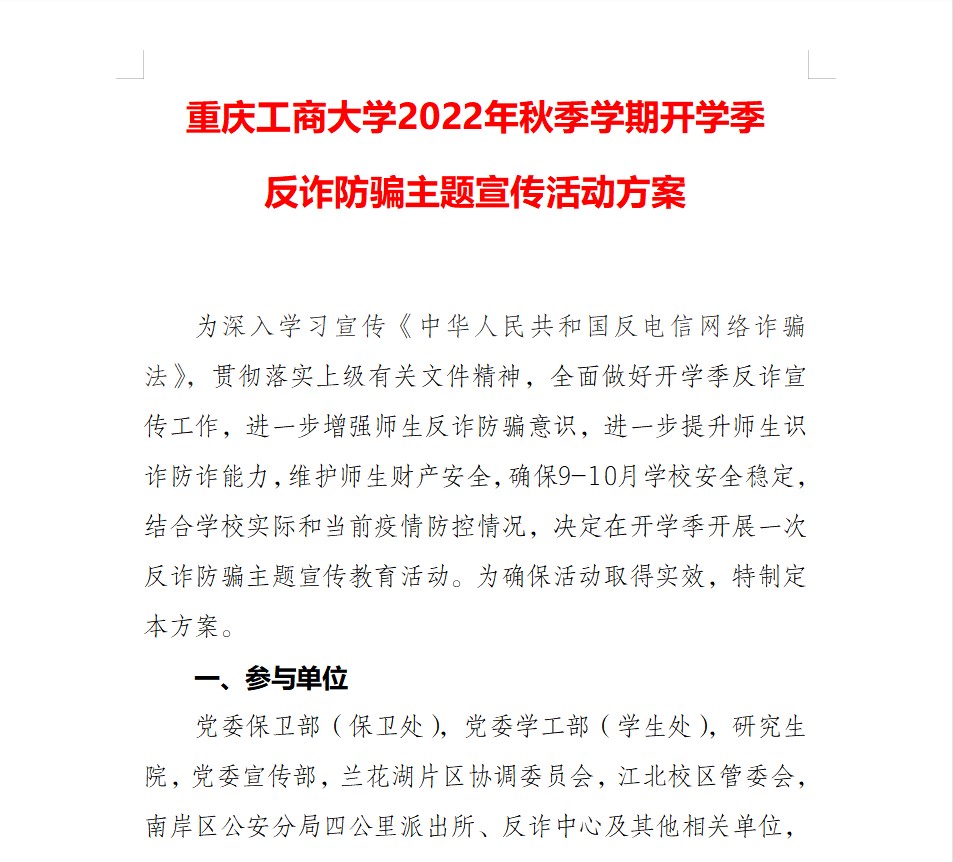 重庆工商大学2022年秋季学期开学季

反诈防骗主题宣传活动方案

为深入学习宣传《中华人民共和国反电信网络诈骗法》，贯彻落实上级有关文件精神，全面做好开学季反诈宣传工作，进一步增强师生反诈防骗意识，进一步提升师生识诈防诈能力，维护师生财产安全，确保9-10月学校安全稳定，结合学校实际和当前疫情防控情况，决定在开学季开展一次反诈防骗主题宣传教育活动。为确保活动取得实效，特制定本方案。

一、参与单位

党委保卫部（保卫处），党委学工部（学生处），研究生院，党委宣传部，兰花湖片区协调委员会，江北校区管委会，南岸区公安分局四公里派出所、反诈中心及其他相关单位，